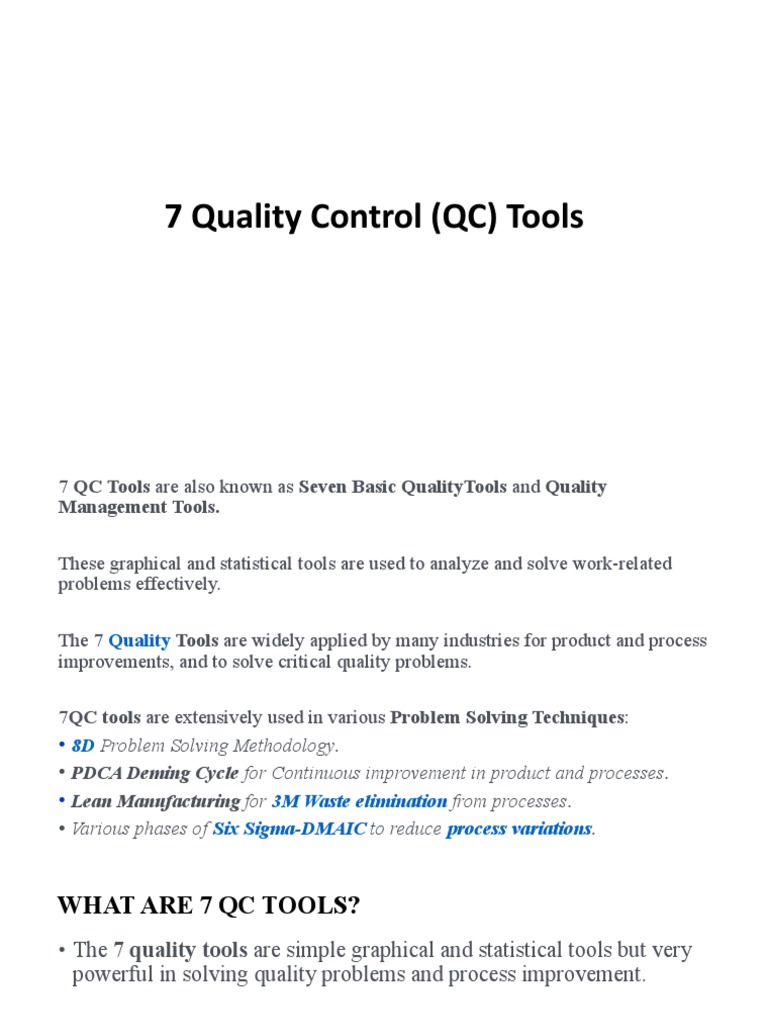 7 Quality Control (QC) Tools

7 QC Tools are also known as Seven Basic QualityTools and Quality Management Tools.

These graphical and statistical tools are used to analyze and solve work-related problems effectively.

The 7 Quality Tools are widely applied by many industries for product and process improvements, and to solve critical quality problems.

7QC tools are extensively used in various Problem Solving Techniques:
• 8D Problem Solving Methodology.
• PDCA Deming Cycle for Continuous improvement in product and processes.
• Lean Manufacturing for 3M Waste elimination from processes.
• Various phases of Six Sigma-DMAIC to reduce process variations.

WHAT ARE 7 QC TOOLS?

• The 7 quality tools are simple graphical and statistical tools but very powerful in solving quality problems and process improvement.